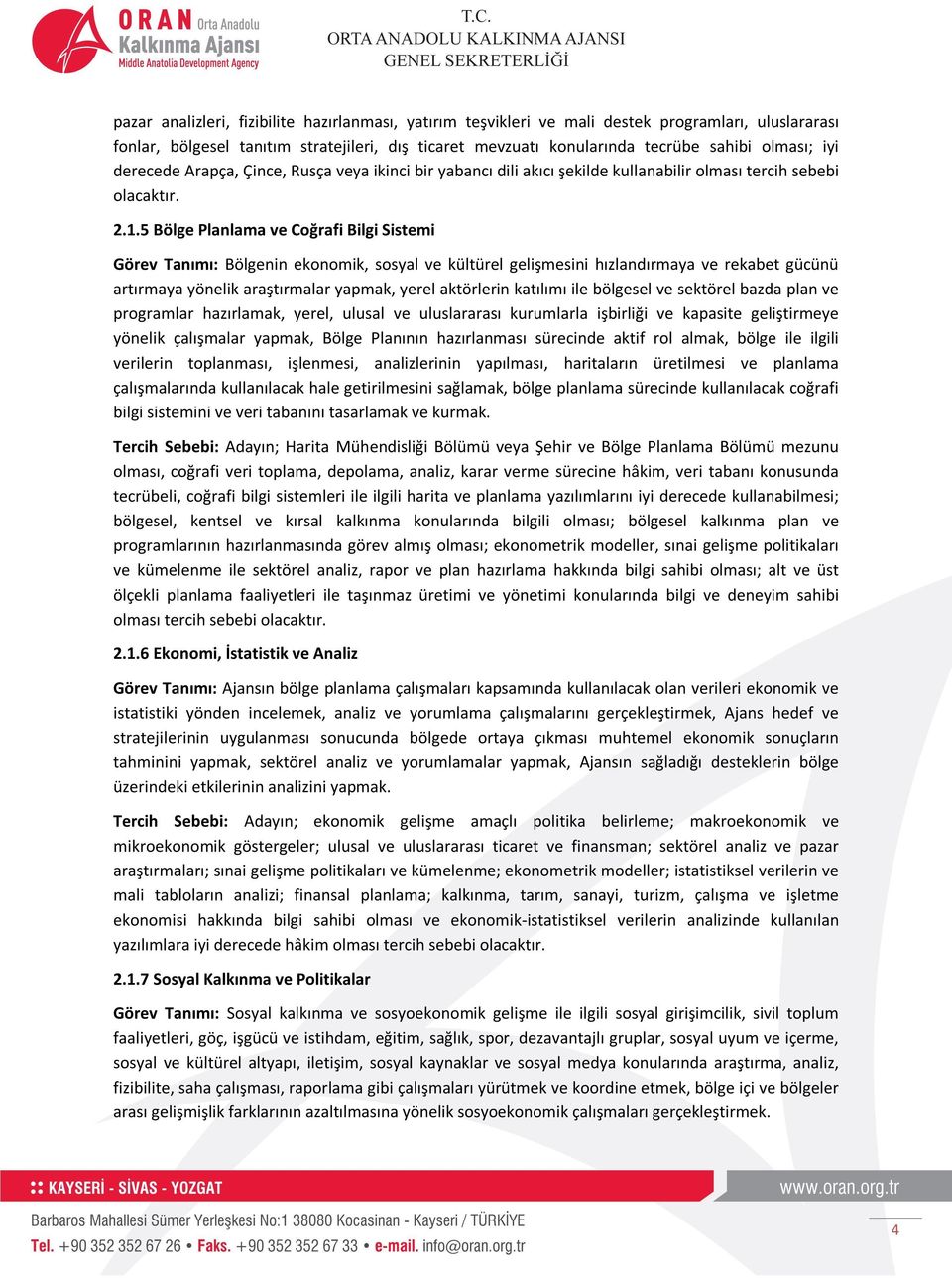 ORAN Orta Anadolu Kalkınma Ajansı Middle Anatolia Development Agency

T.C.
ORTA ANADOLU KALKINMA AJANSI
GENEL SEKRETERLİĞİ

pazar analizleri, fizibilite hazırlanması, yatırım teşvikleri ve mali destek programları, uluslararası fonlar, bölgesel tanıtım stratejileri, dış ticaret mevzuatı konularında tecrübe sahibi olması; iyi derecede Arapça, Çince, Rusça veya ikinci bir yabancı dili akıcı şekilde kullanabilir olması tercih sebebi olacaktır.

2.1.5 Bölge Planlama ve Coğrafi Bilgi Sistemi

Görev Tanımı: Bölgenin ekonomik, sosyal ve kültürel gelişmesini hızlandırmaya ve rekabet gücünü artırmaya yönelik araştırmalar yapmak, yerel aktörlerin katılımı ile bölgesel ve sektörel bazda plan ve programlar hazırlamak, yerel, ulusal ve uluslararası kurumlarla işbirliği ve kapasite geliştirmeye yönelik çalışmalar yapmak, Bölge Planının hazırlanması sürecinde aktif rol almak, bölge ile ilgili verilerin toplanması, işlenmesi, analizlerinin yapılması, haritaların üretilmesi ve planlama çalışmalarında kullanılacak hale getirilmesini sağlamak, bölge planlama sürecinde kullanılacak coğrafi bilgi sistemini ve veri tabanını tasarlamak ve kurmak.

Tercih Sebebi: Adayın; Harita Mühendisliği Bölümü veya Şehir ve Bölge Planlama Bölümü mezunu olması, coğrafi veri toplama, depolama, analiz, karar verme sürecine hâkim, veri tabanı konusunda tecrübeli, coğrafi bilgi sistemleri ile ilgili harita ve planlama yazılımlarını iyi derecede kullanabilmesi; bölgesel, kentsel ve kırsal kalkınma konularında bilgili olması; bölgesel kalkınma plan ve programlarının hazırlanmasında görev almış olması; ekonometrik modeller, sınai gelişme politikaları ve kümelenme ile sektörel analiz, rapor ve plan hazırlama hakkında bilgi sahibi olması; alt ve üst ölçekli planlama faaliyetleri ile taşınmaz üretimi ve yönetimi konularında bilgi ve deneyim sahibi olması tercih sebebi olacaktır.

2.1.6 Ekonomi, İstatistik ve Analiz

Görev Tanımı: Ajansın bölge planlama çalışmaları kapsamında kullanılacak olan verileri ekonomik ve istatistiki yönden incelemek, analiz ve yorumlama çalışmalarını gerçekleştirmek, Ajans hedef ve stratejilerinin uygulanması sonucunda bölgede ortaya çıkması muhtemel ekonomik sonuçların tahminini yapmak, sektörel analiz ve yorumlamalar yapmak, Ajansın sağladığı desteklerin bölge üzerindeki etkilerinin analizini yapmak.

Tercih Sebebi: Adayın; ekonomik gelişme amaçlı politika belirleme; makroekonomik ve mikroekonomik göstergeler; ulusal ve uluslararası ticaret ve finansman; sektörel analiz ve pazar araştırmaları; sınai gelişme politikaları ve kümelenme; ekonometrik modeller; istatistiksel verilerin ve mali tabloların analizi; finansal planlama; kalkınma, tarım, sanayi, turizm, çalışma ve işletme ekonomisi hakkında bilgi sahibi olması ve ekonomik-istatistiksel verilerin analizinde kullanılan yazılımlara iyi derecede hâkim olması tercih sebebi olacaktır.

2.1.7 Sosyal Kalkınma ve Politikalar

Görev Tanımı: Sosyal kalkınma ve sosyoekonomik gelişme ile ilgili sosyal girişimcilik, sivil toplum faaliyetleri, göç, işgücü ve istihdam, eğitim, sağlık, spor, dezavantajlı gruplar, sosyal uyum ve içerme, sosyal ve kültürel altyapı, iletişim, sosyal kaynaklar ve sosyal medya konularında araştırma, analiz, fizibilite, saha çalışması, raporlama gibi çalışmaları yürütmek ve koordine etmek, bölge içi ve bölgeler arası gelişmişlik farklarının azaltılmasına yönelik sosyoekonomik çalışmaları gerçekleştirmek.

KAYSERİ - SİVAS - YOZGAT
www.oran.org.tr
Barbaros Mahallesi Sümer Yerleşkesi No:1 38080 Kocasinan - Kayseri / TÜRKİYE
Tel. +90 352 352 67 26 • Faks. +90 352 352 67 33 • e-mail. info@oran.org.tr
4